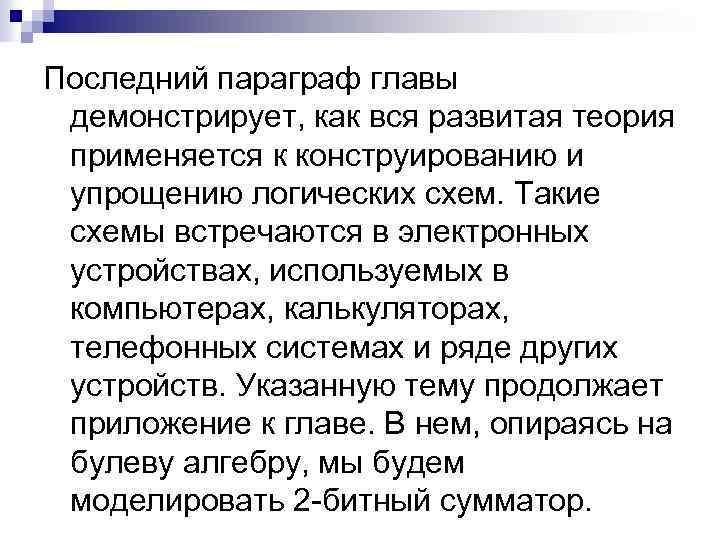 Последний параграф главы демонстрирует, как вся развитая теория применяется к конструированию и упрощению логических схем. Такие схемы встречаются в электронных устройствах, используемых в компьютерах, калькуляторах, телефонных системах и ряде других устройств. Указанную тему продолжает приложение к главе. В нем, опираясь на булеву алгебру, мы будем моделировать 2-битный сумматор.